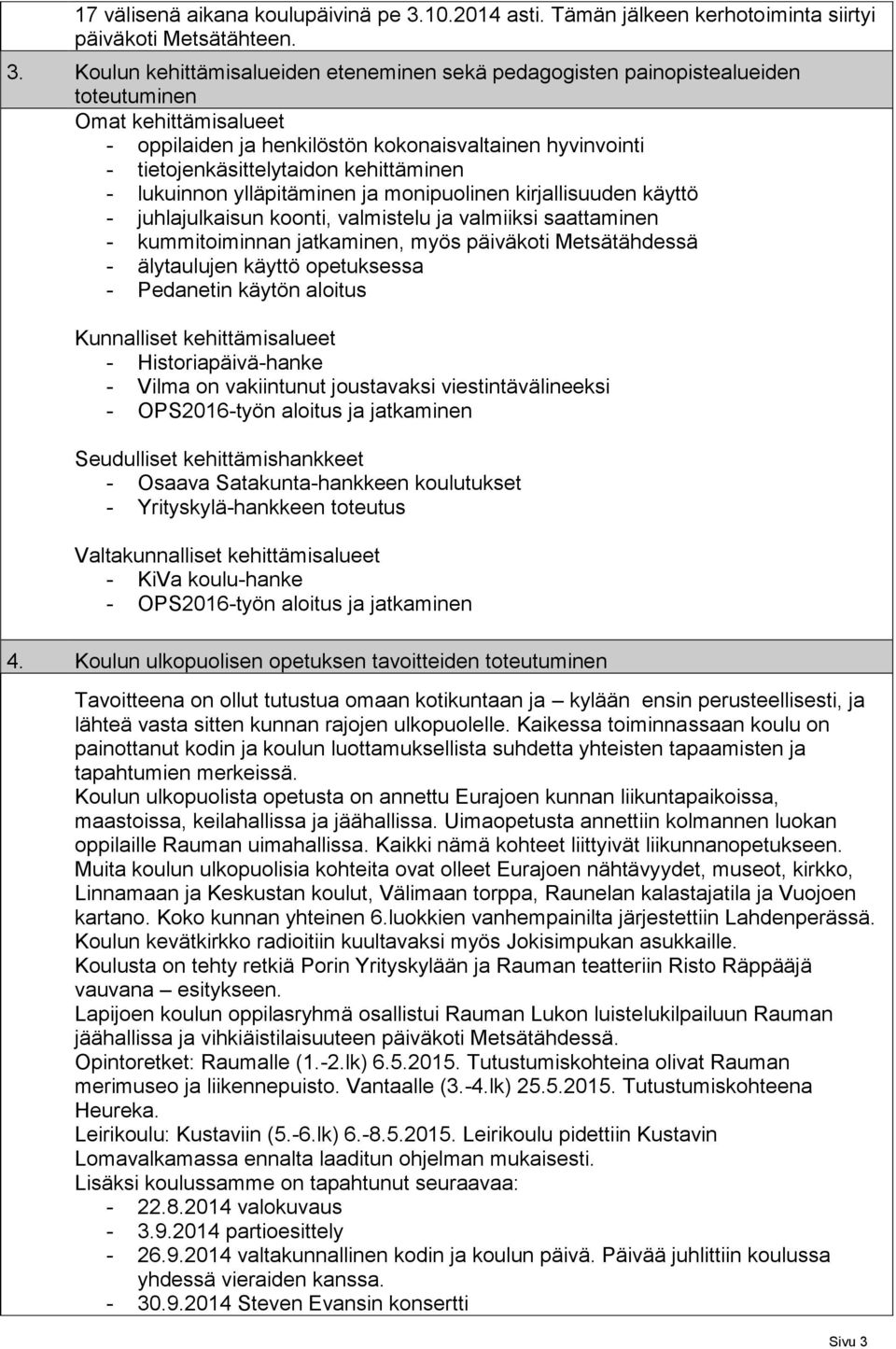 17 välisenä aikana koulupäivinä pe 3.10.2014 asti. Tämän jälkeen kerhotoiminta siirtyi päiväkoti Metsätähteen.

3. Koulun kehittämisalueiden eteneminen sekä pedagogisten painopistealueiden toteutuminen

Omat kehittämisalueet
- oppilaiden ja henkilöstön kokonaisvaltainen hyvinvointi
- tietojenkäsittelytaidon kehittäminen
- lukuinnon ylläpitäminen ja monipuolinen kirjallisuuden käyttö
- juhlajulkaisun koonti, valmistelu ja valmiiksi saattaminen
- kummitoiminnan jatkaminen, myös päiväkoti Metsätähdessä
- älytaulujen käyttö opetuksessa
- Pedanetin käytön aloitus

Kunnalliset kehittämisalueet
- Historiapäivä-hanke
- Vilma on vakiintunut joustavaksi viestintävälineeksi
- OPS2016-työn aloitus ja jatkaminen

Seudulliset kehittämishankkeet
- Osaava Satakunta-hankkeen koulutukset
- Yrityskylä-hankkeen toteutus

Valtakunnalliset kehittämisalueet
- KiVa koulu-hanke
- OPS2016-työn aloitus ja jatkaminen

4. Koulun ulkopuolisen opetuksen tavoitteiden toteutuminen

Tavoitteena on ollut tutustua omaan kotikuntaan ja – kylään ensin perusteellisesti, ja lähteä vasta sitten kunnan rajojen ulkopuolelle. Kaikessa toiminnassaan koulu on painottanut kodin ja koulun luottamuksellista suhdetta yhteisten tapaamisten ja tapahtumien merkeissä.
Koulun ulkopuolista opetusta on annettu Eurajoen kunnan liikuntapaikoissa, maastoissa, keilahallissa ja jäähallissa. Uimaopetusta annettiin kolmannen luokan oppilaille Rauman uimahallissa. Kaikki nämä kohteet liittyivät liikunnanopetukseen.
Muita koulun ulkopuolisia kohteita ovat olleet Eurajoen nähtävyydet, museot, kirkko, Linnamaan ja Keskustan koulut, Välimaan torppa, Raunelan kalastajatila ja Vuojoen kartano. Koko kunnan yhteinen 6.luokkien vanhempainilta järjestettiin Lahdenperässä.
Koulun kevätkirkko radioitiin kuultavaksi myös Jokisimpukan asukkaille.
Koulusta on tehty retkiä Porin Yrityskylään ja Rauman teatteriin Risto Räppääjä vauvana – esitykseen.
Lapijoen koulun oppilasryhmä osallistui Rauman Lukon luistelukilpailuun Rauman jäähallissa ja vihkiäistilaisuuteen päiväkoti Metsätähdessä.
Opintoretket: Raumalle (1.-2.lk) 6.5.2015. Tutustumiskohteina olivat Rauman merimuseo ja liikennepuisto. Vantaalle (3.-4.lk) 25.5.2015. Tutustumiskohteena Heureka.
Leirikoulu: Kustaviin (5.-6.lk) 6.-8.5.2015. Leirikoulu pidettiin Kustavin Lomavalkamassa ennalta laaditun ohjelman mukaisesti.
Lisäksi koulussamme on tapahtunut seuraavaa:
- 22.8.2014 valokuvaus
- 3.9.2014 partioesittely
- 26.9.2014 valtakunnallinen kodin ja koulun päivä. Päivää juhlittiin koulussa yhdessä vieraiden kanssa.
- 30.9.2014 Steven Evansin konsertti

Sivu 3